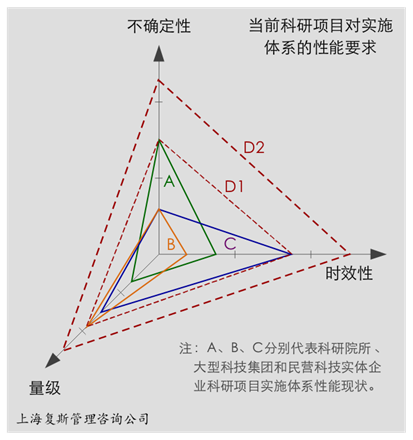 不确定性

当前科研项目对实施体系的性能要求

D2

D1

A

B

C

时效性

量级

注：A、B、C分别代表科研院所、大型科技集团和民营科技实体企业科研项目实施体系性能现状。

上海复斯管理咨询公司